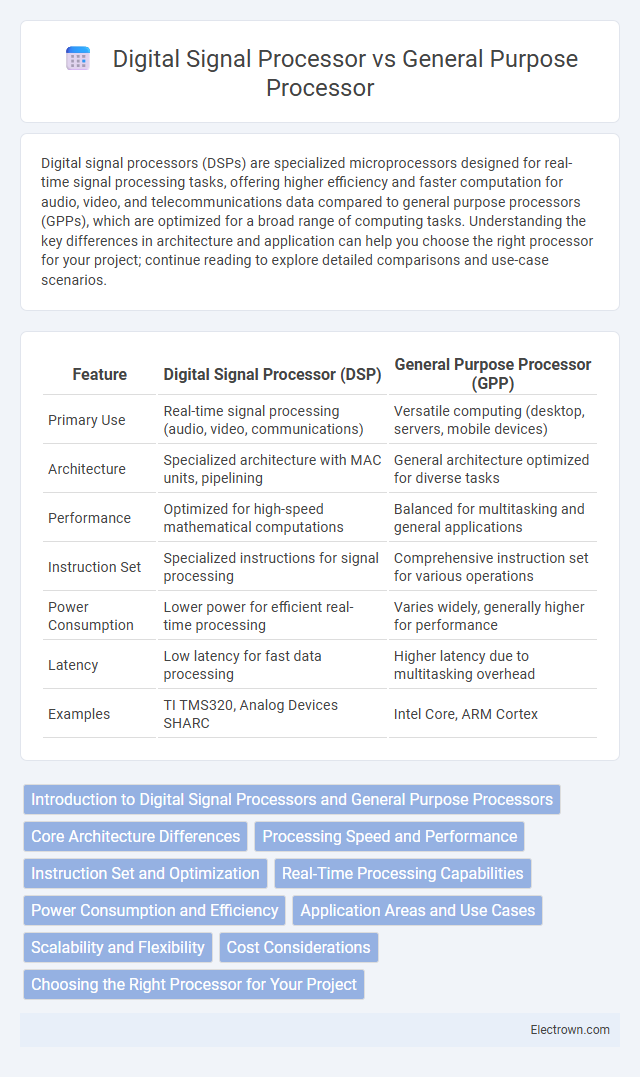 Digital Signal Processor vs General Purpose Processor

Digital signal processors (DSPs) are specialized microprocessors designed for real-time signal processing tasks, offering higher efficiency and faster computation for audio, video, and telecommunications data compared to general purpose processors (GPPs), which are optimized for a broad range of computing tasks. Understanding the key differences in architecture and application can help you choose the right processor for your project; continue reading to explore detailed comparisons and use-case scenarios.

| Feature | Digital Signal Processor (DSP) | General Purpose Processor (GPP) |
|---|---|---|
| Primary Use | Real-time signal processing (audio, video, communications) | Versatile computing (desktop, servers, mobile devices) |
| Architecture | Specialized architecture with MAC units, pipelining | General architecture optimized for diverse tasks |
| Performance | Optimized for high-speed mathematical computations | Balanced for multitasking and general applications |
| Instruction Set | Specialized instructions for signal processing | Comprehensive instruction set for various operations |
| Power Consumption | Lower power for efficient real-time processing | Varies widely, generally higher for performance |
| Latency | Low latency for fast data processing | Higher latency due to multitasking overhead |
| Examples | TI TMS320, Analog Devices SHARC | Intel Core, ARM Cortex |

Introduction to Digital Signal Processors and General Purpose Processors
Core Architecture Differences
Processing Speed and Performance
Instruction Set and Optimization
Real-Time Processing Capabilities
Power Consumption and Efficiency
Application Areas and Use Cases
Scalability and Flexibility
Cost Considerations
Choosing the Right Processor for Your Project

Electrown.com